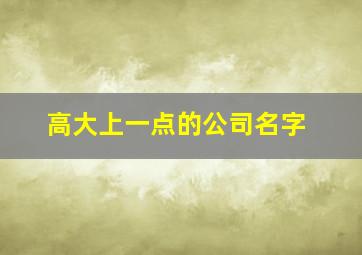 高大上一点的公司名字